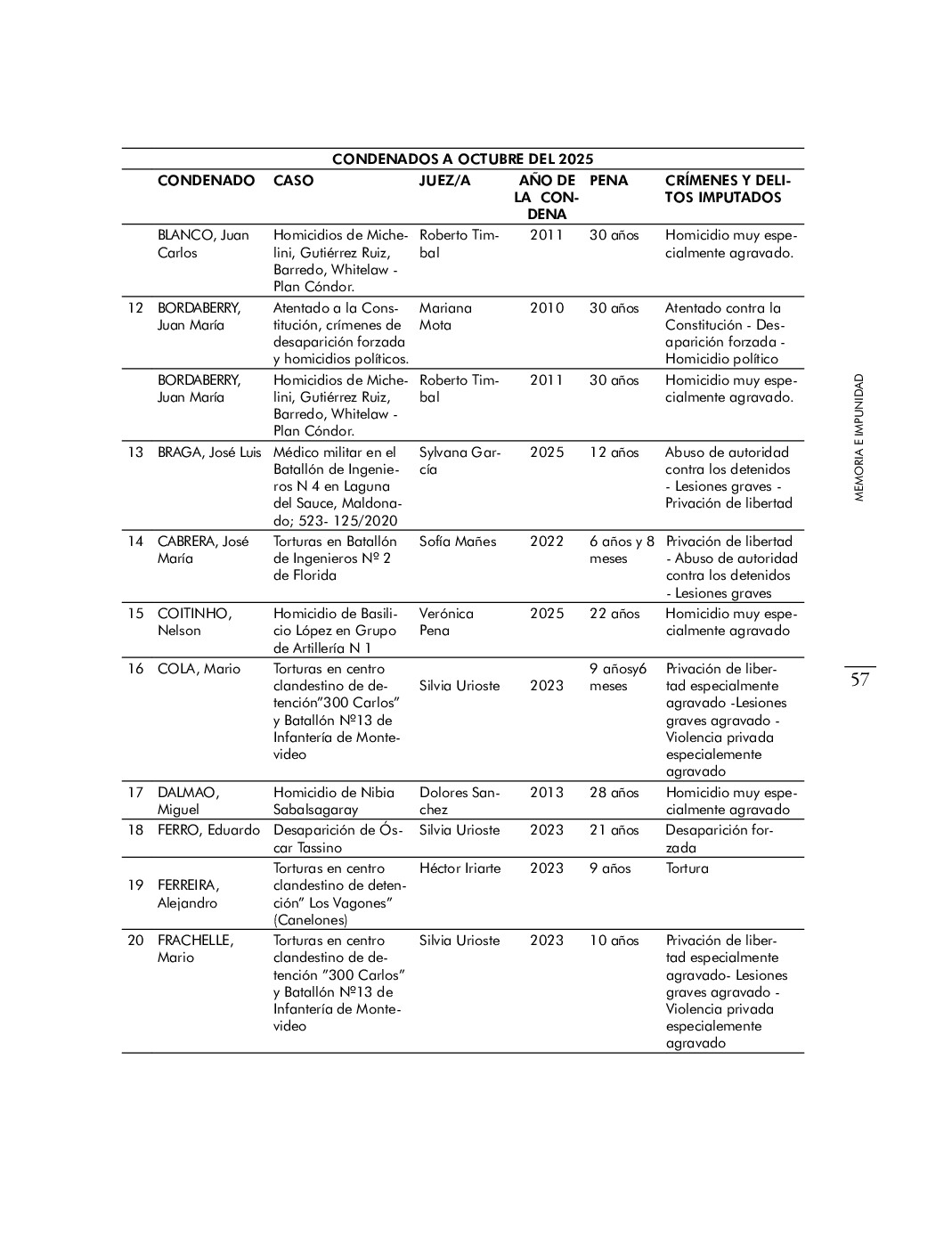 CONDENADOS A OCTUBRE DEL 2025

| | CONDENADO | CASO | JUEZ/A | AÑO DE LA CONDENA | PENA | CRÍMENES Y DELITOS IMPUTADOS |
|---|---|---|---|---|---|---|
| | BLANCO, Juan Carlos | Homicidios de Michelini, Gutiérrez Ruiz, Barredo, Whitelaw - Plan Cóndor. | Roberto Timbal | 2011 | 30 años | Homicidio muy especialmente agravado. |
| 12 | BORDABERRY, Juan María | Atentado a la Constitución, crímenes de desaparición forzada y homicidios políticos. | Mariana Mota | 2010 | 30 años | Atentado contra la Constitución - Desaparición forzada - Homicidio político |
| | BORDABERRY, Juan María | Homicidios de Michelini, Gutiérrez Ruiz, Barredo, Whitelaw - Plan Cóndor. | Roberto Timbal | 2011 | 30 años | Homicidio muy especialmente agravado. |
| 13 | BRAGA, José Luis | Médico militar en el Batallón de Ingenieros N 4 en Laguna del Sauce, Maldonado; 523- 125/2020 | Sylvana García | 2025 | 12 años | Abuso de autoridad contra los detenidos - Lesiones graves - Privación de libertad |
| 14 | CABRERA, José María | Torturas en Batallón de Ingenieros Nº 2 de Florida | Sofía Mañes | 2022 | 6 años y 8 meses | Privación de libertad - Abuso de autoridad contra los detenidos - Lesiones graves |
| 15 | COITINHO, Nelson | Homicidio de Basilicio López en Grupo de Artillería N 1 | Verónica Pena | 2025 | 22 años | Homicidio muy especialmente agravado |
| 16 | COLA, Mario | Torturas en centro clandestino de detención"300 Carlos" y Batallón Nº13 de Infantería de Montevideo | Silvia Urioste | 2023 | 9 añosy6 meses | Privación de libertad especialmente agravado -Lesiones graves agravado - Violencia privada especialemente agravado |
| 17 | DALMAO, Miguel | Homicidio de Nibia Sabalsagaray | Dolores Sanchez | 2013 | 28 años | Homicidio muy especialmente agravado |
| 18 | FERRO, Eduardo | Desaparición de Óscar Tassino | Silvia Urioste | 2023 | 21 años | Desaparición forzada |
| 19 | FERREIRA, Alejandro | Torturas en centro clandestino de detención" Los Vagones" (Canelones) | Héctor Iriarte | 2023 | 9 años | Tortura |
| 20 | FRACHELLE, Mario | Torturas en centro clandestino de detención "300 Carlos" y Batallón Nº13 de Infantería de Montevideo | Silvia Urioste | 2023 | 10 años | Privación de libertad especialmente agravado- Lesiones graves agravado - Violencia privada especialemente agravado |

MEMORIA E IMPUNIDAD

57